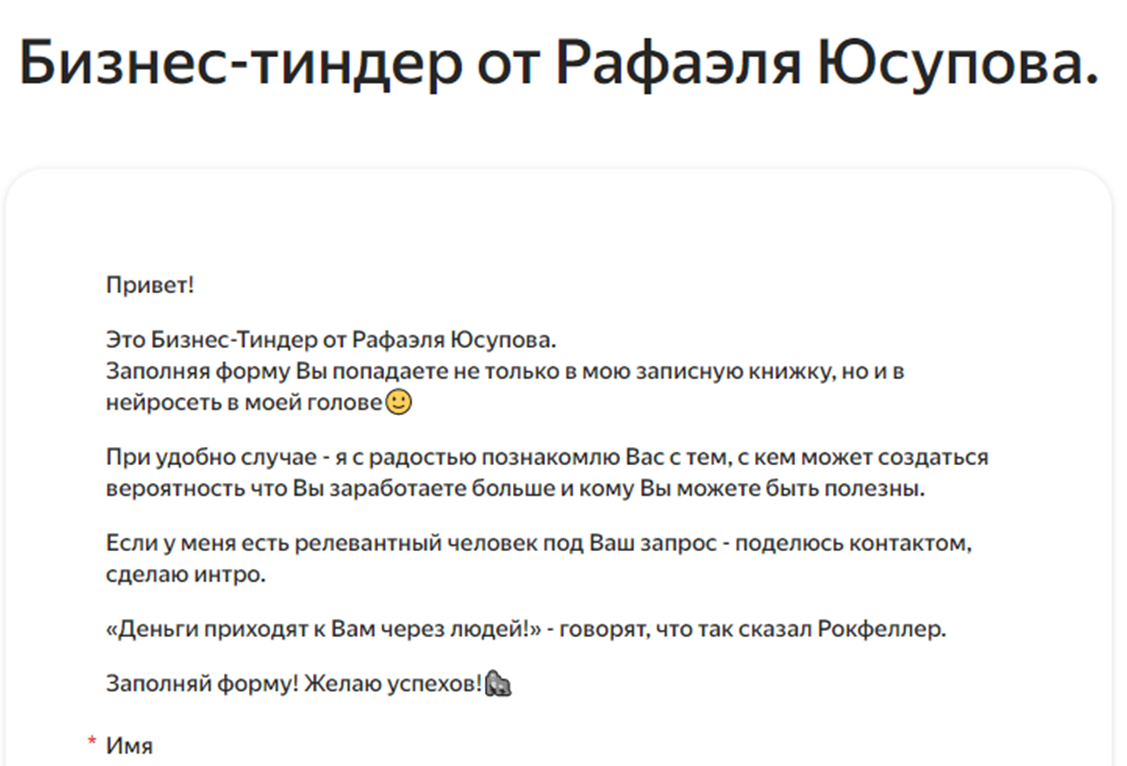 Бизнес-тиндер от Рафаэля Юсупова.

Привет!

Это Бизнес-Тиндер от Рафаэля Юсупова.
Заполняя форму Вы попадаете не только в мою записную книжку, но и в нейросеть в моей голове🙂

При удобно случае - я с радостью познакомлю Вас с тем, с кем может создаться вероятность что Вы заработаете больше и кому Вы можете быть полезны.

Если у меня есть релевантный человек под Ваш запрос - поделюсь контактом, сделаю интро.

«Деньги приходят к Вам через людей!» - говорят, что так сказал Рокфеллер.

Заполняй форму! Желаю успехов!🦍

* Имя